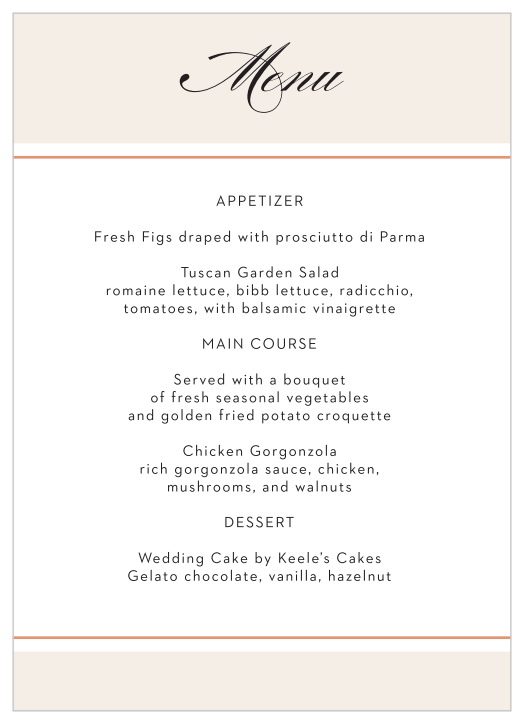 Menu

APPETIZER

Fresh Figs draped with prosciutto di Parma

Tuscan Garden Salad
romaine lettuce, bibb lettuce, radicchio, tomatoes, with balsamic vinaigrette

MAIN COURSE

Served with a bouquet of fresh seasonal vegetables and golden fried potato croquette

Chicken Gorgonzola
rich gorgonzola sauce, chicken, mushrooms, and walnuts

DESSERT

Wedding Cake by Keele's Cakes
Gelato chocolate, vanilla, hazelnut